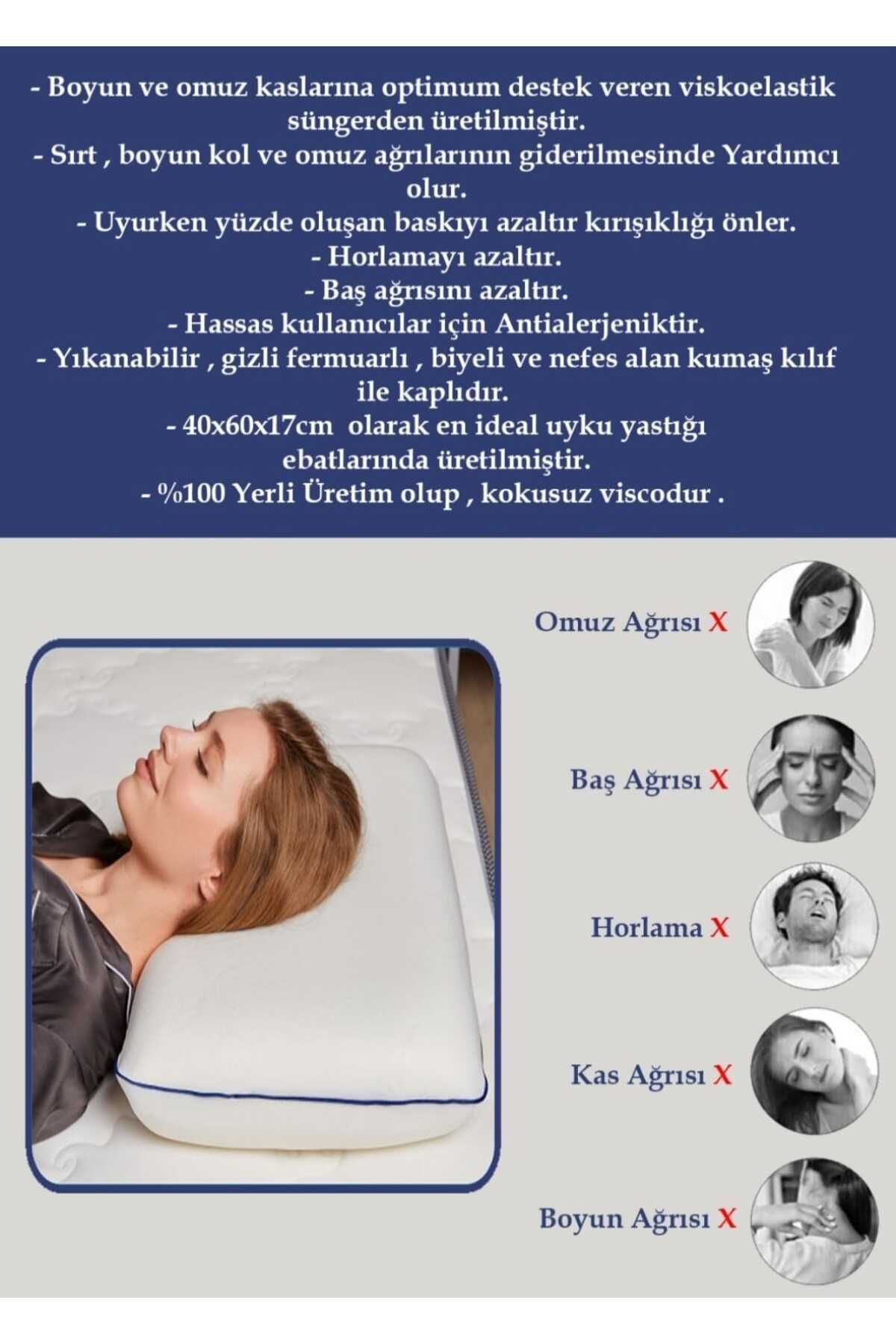 - Boyun ve omuz kaslarına optimum destek veren viskoelastik süngerden üretilmiştir.
- Sırt , boyun kol ve omuz ağrılarının giderilmesinde Yardımcı olur.
- Uyurken yüzde oluşan baskıyı azaltır kırışıklığı önler.
- Horlamayı azaltır.
- Baş ağrısını azaltır.
- Hassas kullanıcılar için Antialerjeniktir.
- Yıkanabilir , gizli fermuarlı , biyeli ve nefes alan kumaş kılıf ile kaplıdır.
- 40x60x17cm olarak en ideal uyku yastığı ebatlarında üretilmiştir.
- %100 Yerli Üretim olup , kokusuz viscodur .

Omuz Ağrısı X

Baş Ağrısı X

Horlama X

Kas Ağrısı X

Boyun Ağrısı X